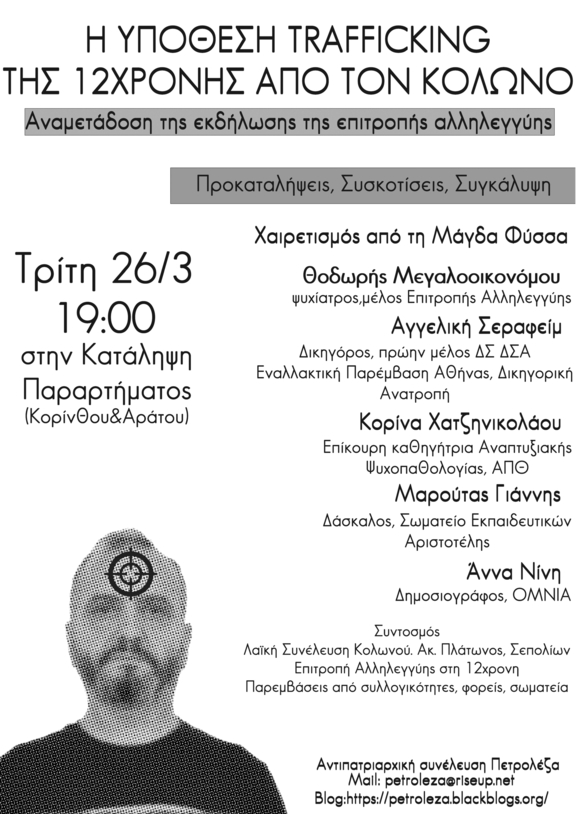 Η ΥΠΟΘΕΣΗ TRAFFICKING
ΤΗΣ 12ΧΡΟΝΗΣ ΑΠΟ ΤΟΝ ΚΟΛΩΝΟ

Αναμετάδοση της εκδήλωσης της επιτροπής αλληλεγγύης

Προκαταλήψεις, Συσκοτίσεις, Συγκάλυψη

Τρίτη 26/3
19:00
στην Κατάληψη
Παραρτήματος
(Κορίνθου&Αράτου)

Χαιρετισμός από τη Μάγδα Φύσσα

Θοδωρής Μεγαλοοικονόμου
ψυχίατρος,μέλος Επιτροπής Αλληλεγγύης

Αγγελική Σεραφείμ
Δικηγόρος, πρώην μέλος ΔΣ ΔΣΑ
Εναλλακτική Παρέμβαση Αθήνας, Δικηγορική Ανατροπή

Κορίνα Χατζηνικολάου
Επίκουρη καθηγήτρια Αναπτυξιακής Ψυχοπαθολογίας, ΑΠΘ

Μαρούτας Γιάννης
Δάσκαλος, Σωματείο Εκπαιδευτικών Αριστοτέλης

Άννα Νίνη
Δημοσιογράφος, OMNIA

Συντοσμός
Λαϊκή Συνέλευση Κολωνού. Ακ. Πλάτωνος, Σεπολίων
Επιτροπή Αλληλεγγύης στη 12χρονη
Παρεμβάσεις από συλλογικότητες, φορείς, σωματεία

Αντιπατριαρχική συνέλευση Πετρολέζα
Mail: petroleza@riseup.net
Blog:https://petroleza.blackblogs.org/